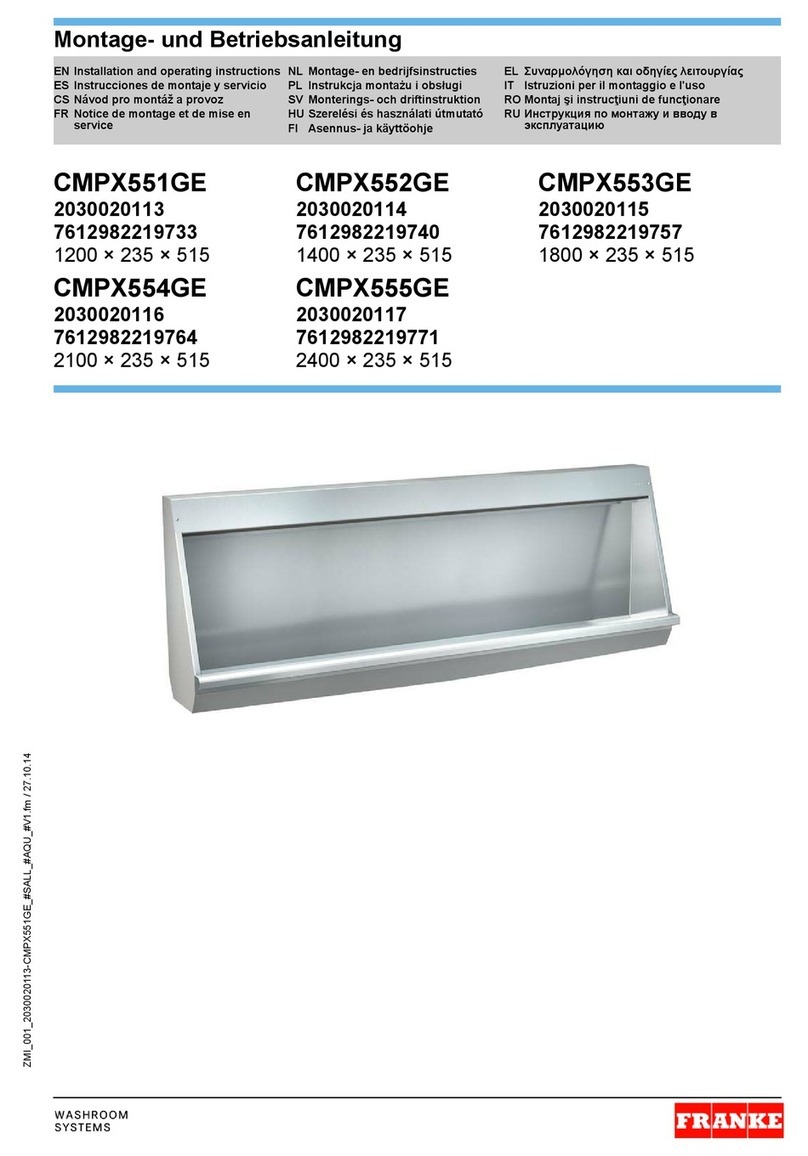 Montage- und Betriebsanleitung

EN Installation and operating instructions
ES Instrucciones de montaje y servicio
CS Návod pro montáž a provoz
FR Notice de montage et de mise en service

NL Montage- en bedrijfsinstructies
PL Instrukcja montażu i obsługi
SV Monterings- och driftinstruktion
HU Szerelési és használati útmutató
FI Asennus- ja käyttöohje

EL Συναρμολόγηση και οδηγίες λειτουργίας
IT Istruzioni per il montaggio e l'uso
RO Montaj şi instrucţiuni de funcţionare
RU Инструкция по монтажу и вводу в эксплуатацию

CMPX551GE
2030020113
7612982219733
1200 × 235 × 515

CMPX552GE
2030020114
7612982219740
1400 × 235 × 515

CMPX553GE
2030020115
7612982219757
1800 × 235 × 515

CMPX554GE
2030020116
7612982219764
2100 × 235 × 515

CMPX555GE
2030020117
7612982219771
2400 × 235 × 515

ZMI_001_2030020113-CMPX551GE_#SALL_#AQU_#V1.fm / 27.10.14

WASHROOM SYSTEMS

FRANKE